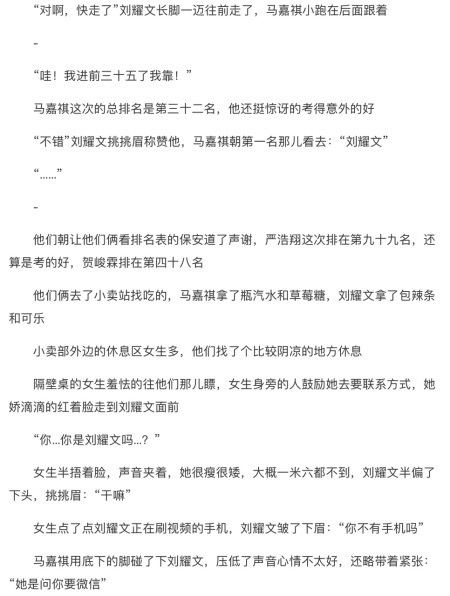 “对啊，快走了”刘耀文长脚一迈往前走了，马嘉祺小跑在后面跟着

-

“哇！我进前三十五了我靠！”

马嘉祺这次的总排名是第三十二名，他还挺惊讶的考得意外的好

“不错”刘耀文挑挑眉称赞他，马嘉祺朝第一名那儿看去：“刘耀文”

“……”

-

他们朝让他们俩看排名表的保安道了声谢，严浩翔这次排在第九十九名，还算是考的好，贺峻霖排在第四十八名

他们俩去了小卖站找吃的，马嘉祺拿了瓶汽水和草莓糖，刘耀文拿了包辣条和可乐

小卖部外边的休息区女生多，他们找了个比较阴凉的地方休息

隔壁桌的女生羞怯的往他们那儿瞟，女生身旁的人鼓励她去要联系方式，她娇滴滴的红着脸走到刘耀文面前

“你...你是刘耀文吗...？”

女生半捂着脸，声音夹着，她很瘦很矮，大概一米六都不到，刘耀文半偏了下头，挑挑眉：“干嘛”

女生点了点刘耀文正在刷视频的手机，刘耀文皱了下眉：“你不有手机吗”

马嘉祺用底下的脚碰了下刘耀文，压低了声音心情不太好，还略带着紧张：“她是问你要微信”